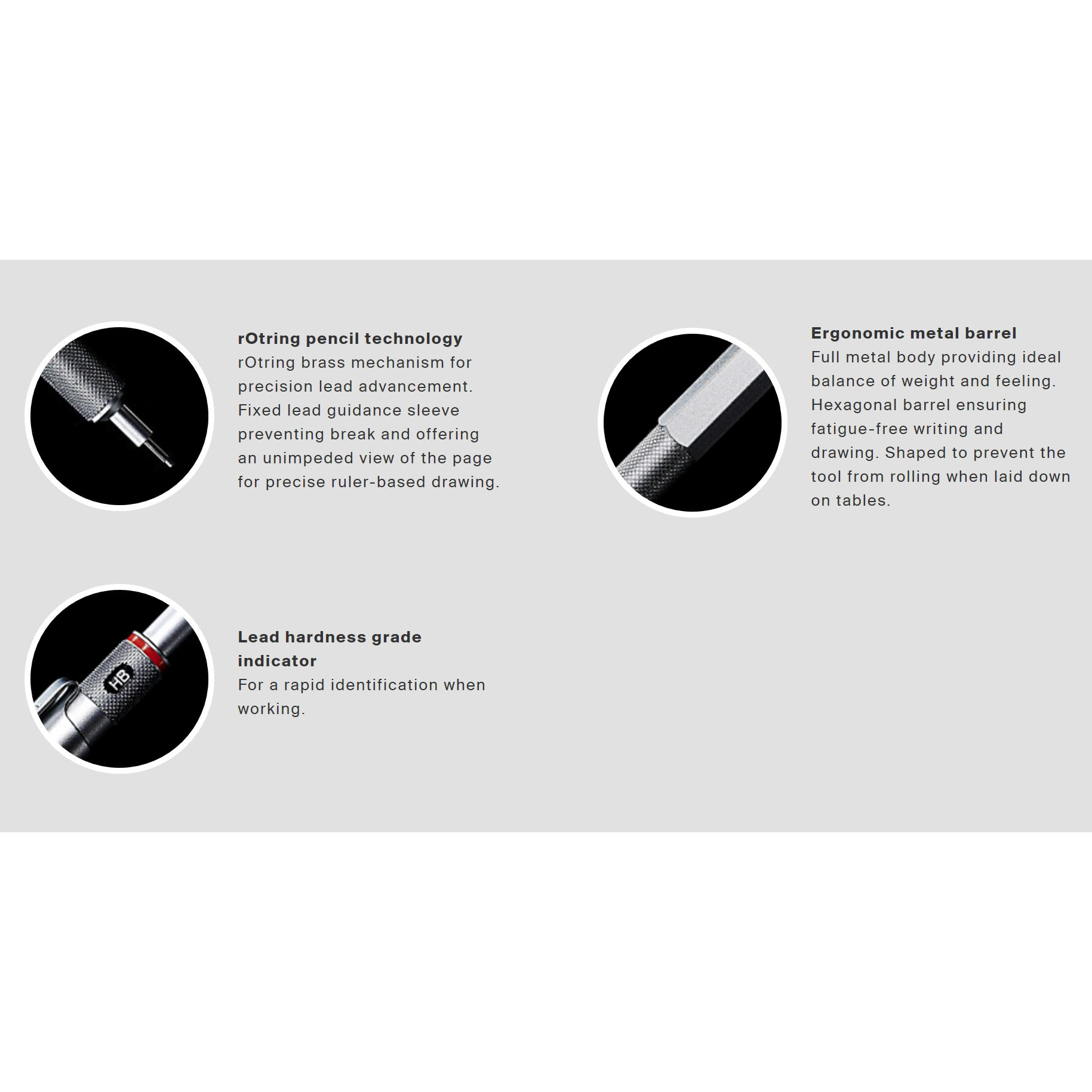 rOtring pencil technology
rOtring brass mechanism for precision lead advancement. Fixed lead guidance sleeve preventing break and offering an unimpeded view of the page for precise ruler-based drawing.

Ergonomic metal barrel
Full metal body providing ideal balance of weight and feeling. Hexagonal barrel ensuring fatigue-free writing and drawing. Shaped to prevent the tool from rolling when laid down on tables.

HB

Lead hardness grade indicator
For a rapid identification when working.